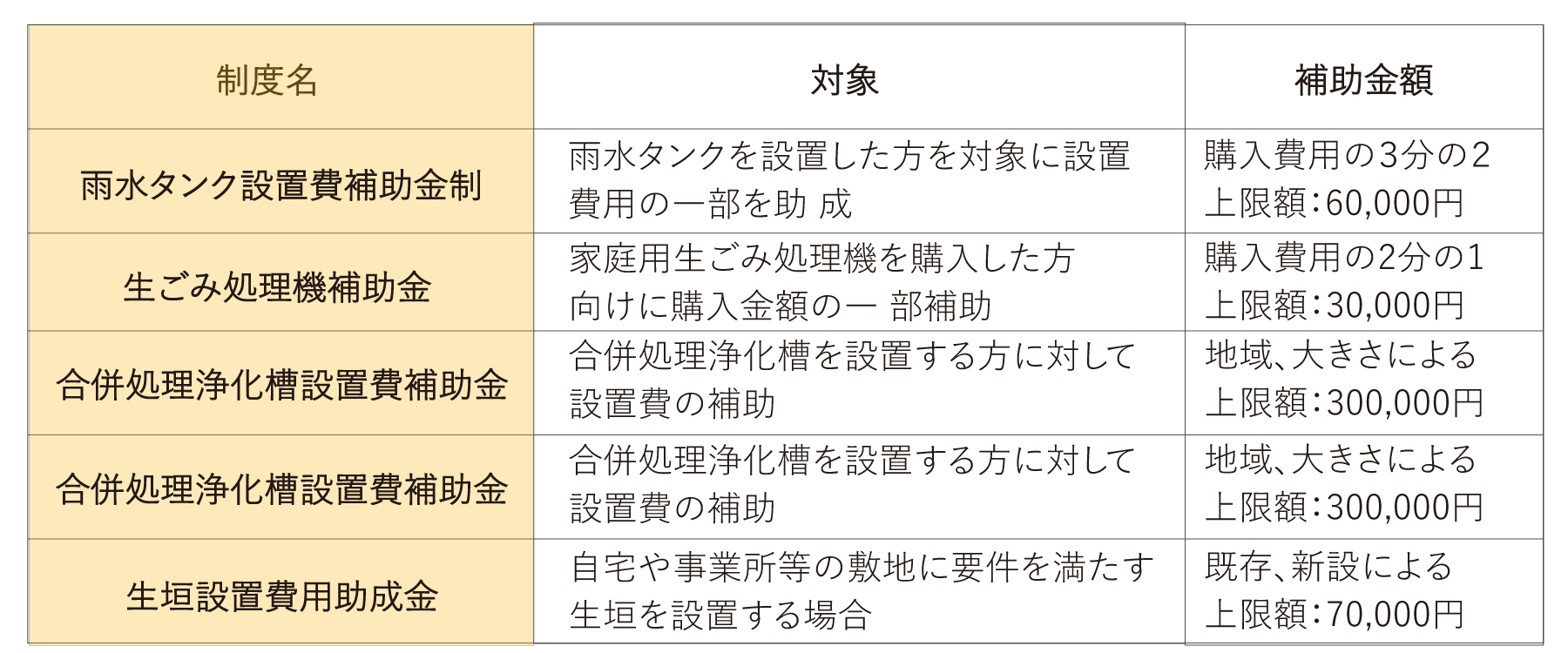 | 制度名 | 対象 | 補助金額 |
|---|---|---|
| 雨水タンク設置費補助金制 | 雨水タンクを設置した方を対象に設置費用の一部を助 成 | 購入費用の3分の2 上限額:60,000円 |
| 生ごみ処理機補助金 | 家庭用生ごみ処理機を購入した方向けに購入金額の一 部補助 | 購入費用の2分の1 上限額:30,000円 |
| 合併処理浄化槽設置費補助金 | 合併処理浄化槽を設置する方に対して設置費の補助 | 地域、大きさによる 上限額:300,000円 |
| 合併処理浄化槽設置費補助金 | 合併処理浄化槽を設置する方に対して設置費の補助 | 地域、大きさによる 上限額:300,000円 |
| 生垣設置費用助成金 | 自宅や事業所等の敷地に要件を満たす生垣を設置する場合 | 既存、新設による 上限額:70,000円 |